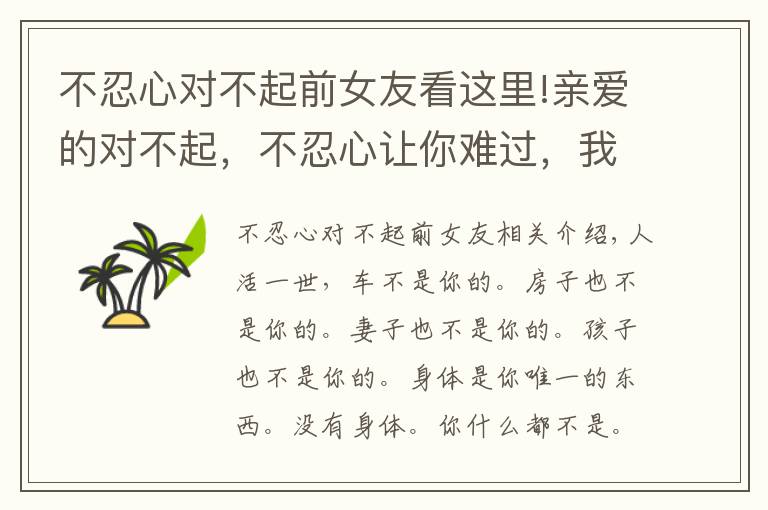 不忍心对不起前女友看这里!亲爱的对不起，不忍心让你难过，我

不忍心对不起前女友相关介绍，人活一世，车不是你的。房子也不是你的。妻子也不是你的。孩子也不是你的。身体是你唯一的东西。没有身体。你什么都不是。